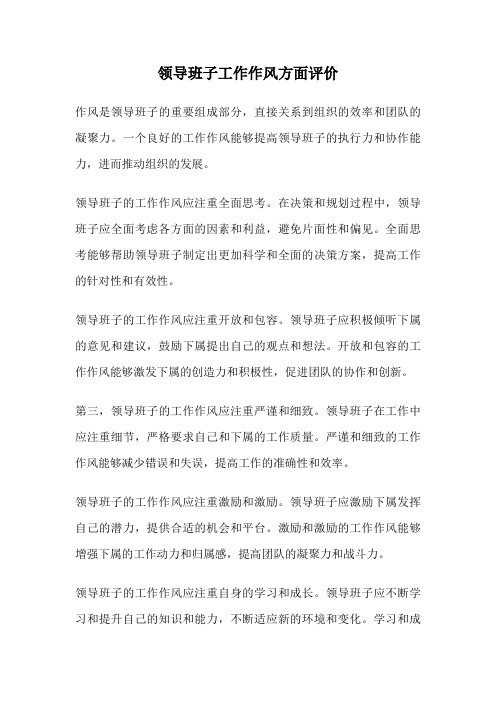 领导班子工作作风方面评价

作风是领导班子的重要组成部分，直接关系到组织的效率和团队的凝聚力。一个良好的工作作风能够提高领导班子的执行力和协作能力，进而推动组织的发展。

领导班子的工作作风应注重全面思考。在决策和规划过程中，领导班子应全面考虑各方面的因素和利益，避免片面性和偏见。全面思考能够帮助领导班子制定出更加科学和全面的决策方案，提高工作的针对性和有效性。

领导班子的工作作风应注重开放和包容。领导班子应积极倾听下属的意见和建议，鼓励下属提出自己的观点和想法。开放和包容的工作作风能够激发下属的创造力和积极性，促进团队的协作和创新。

第三，领导班子的工作作风应注重严谨和细致。领导班子在工作中应注重细节，严格要求自己和下属的工作质量。严谨和细致的工作作风能够减少错误和失误，提高工作的准确性和效率。

领导班子的工作作风应注重激励和激励。领导班子应激励下属发挥自己的潜力，提供合适的机会和平台。激励和激励的工作作风能够增强下属的工作动力和归属感，提高团队的凝聚力和战斗力。

领导班子的工作作风应注重自身的学习和成长。领导班子应不断学习和提升自己的知识和能力，不断适应新的环境和变化。学习和成